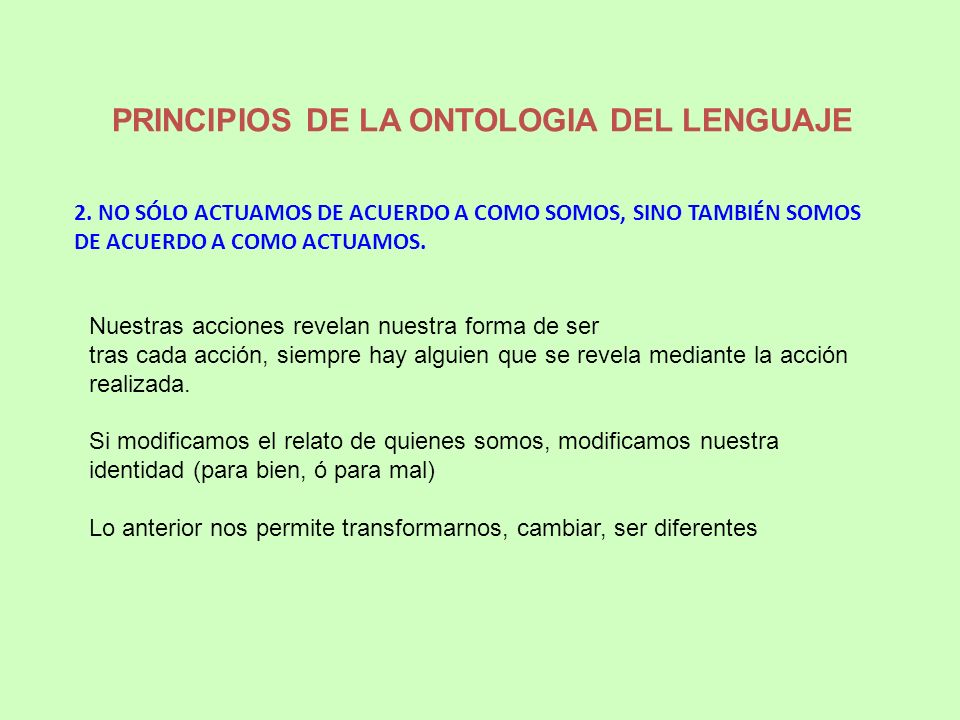 PRINCIPIOS DE LA ONTOLOGIA DEL LENGUAJE

2. NO SÓLO ACTUAMOS DE ACUERDO A COMO SOMOS, SINO TAMBIÉN SOMOS DE ACUERDO A COMO ACTUAMOS.

Nuestras acciones revelan nuestra forma de ser
tras cada acción, siempre hay alguien que se revela mediante la acción realizada.

Si modificamos el relato de quienes somos, modificamos nuestra identidad (para bien, ó para mal)

Lo anterior nos permite transformarnos, cambiar, ser diferentes